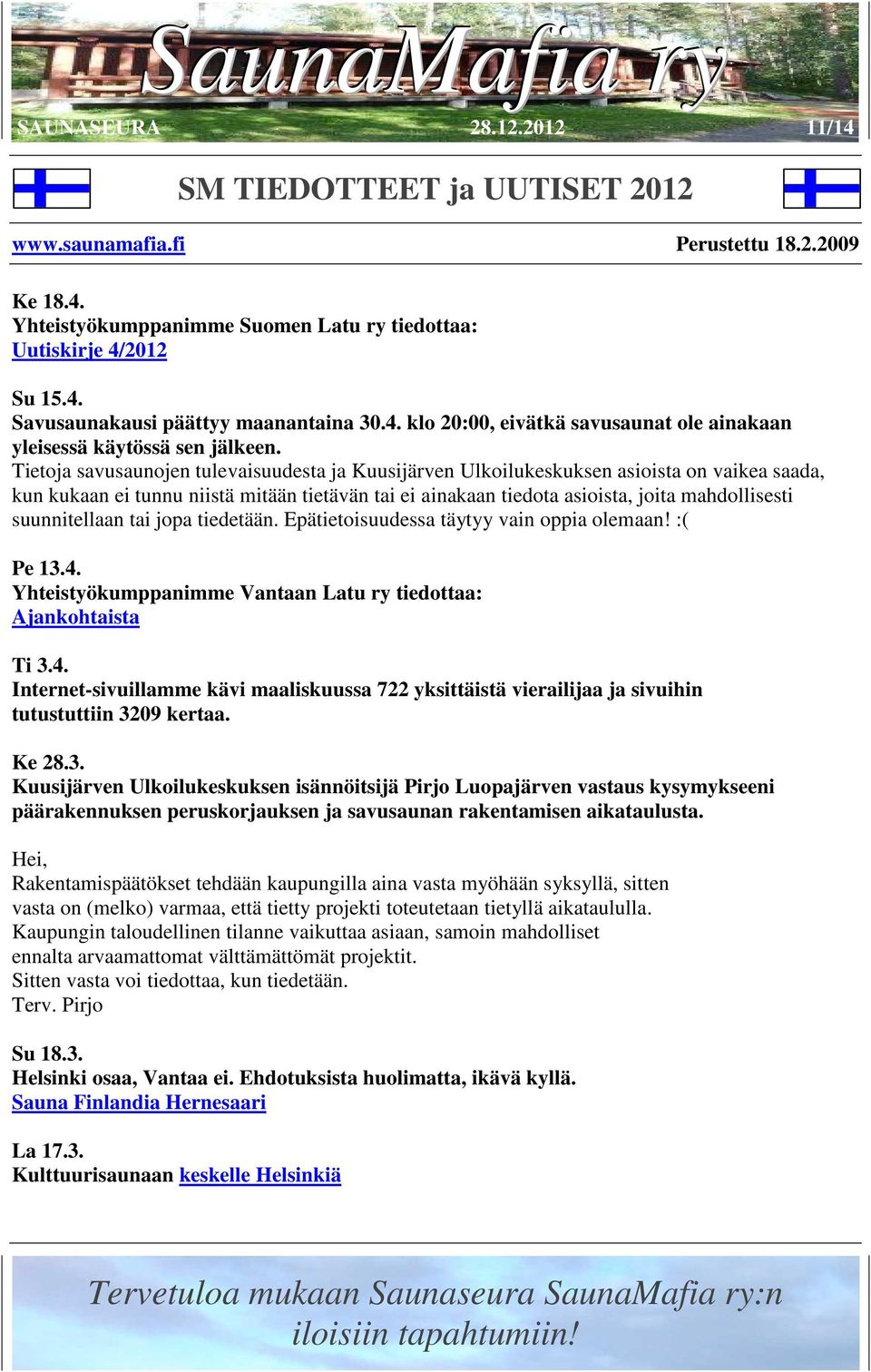 SaunaMafia ry

SAUNASEURA 28.12.2012 11/14

SM TIEDOTTEET ja UUTISET 2012

www.saunamafia.fi Perustettu 18.2.2009

Ke 18.4.
Yhteistyökumppanimme Suomen Latu ry tiedottaa:
Uutiskirje 4/2012

Su 15.4.
Savusaunakausi päättyy maanantaina 30.4. klo 20:00, eivätkä savusaunat ole ainakaan yleisessä käytössä sen jälkeen.
Tietoja savusaunojen tulevaisuudesta ja Kuusijärven Ulkoilukeskuksen asioista on vaikea saada, kun kukaan ei tunnu niistä mitään tietävän tai ei ainakaan tiedota asioista, joita mahdollisesti suunnitellaan tai jopa tiedetään. Epätietoisuudessa täytyy vain oppia olemaan! :(

Pe 13.4.
Yhteistyökumppanimme Vantaan Latu ry tiedottaa:
Ajankohtaista

Ti 3.4.
Internet-sivuillamme kävi maaliskuussa 722 yksittäistä vierailijaa ja sivuihin tutustuttiin 3209 kertaa.

Ke 28.3.
Kuusijärven Ulkoilukeskuksen isännöitsijä Pirjo Luopajärven vastaus kysymykseeni päärakennuksen peruskorjauksen ja savusaunan rakentamisen aikataulusta.

Hei,
Rakentamispäätökset tehdään kaupungilla aina vasta myöhään syksyllä, sitten vasta on (melko) varmaa, että tietty projekti toteutetaan tietyllä aikataululla.
Kaupungin taloudellinen tilanne vaikuttaa asiaan, samoin mahdolliset ennalta arvaamattomat välttämättömät projektit.
Sitten vasta voi tiedottaa, kun tiedetään.
Terv. Pirjo

Su 18.3.
Helsinki osaa, Vantaa ei. Ehdotuksista huolimatta, ikävä kyllä.
Sauna Finlandia Hernesaari

La 17.3.
Kulttuurisaunaan keskelle Helsinkiä

Tervetuloa mukaan Saunaseura SaunaMafia ry:n iloisiin tapahtumiin!